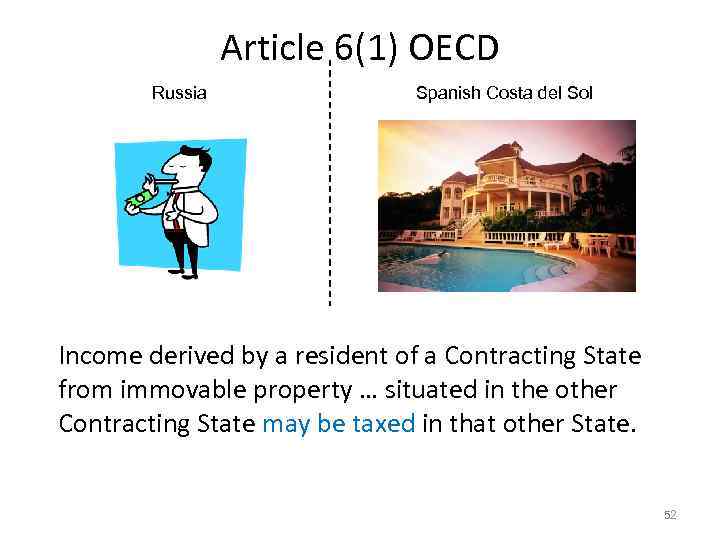 Article 6(1) OECD

Russia

Spanish Costa del Sol

Income derived by a resident of a Contracting State from immovable property … situated in the other Contracting State may be taxed in that other State.

52